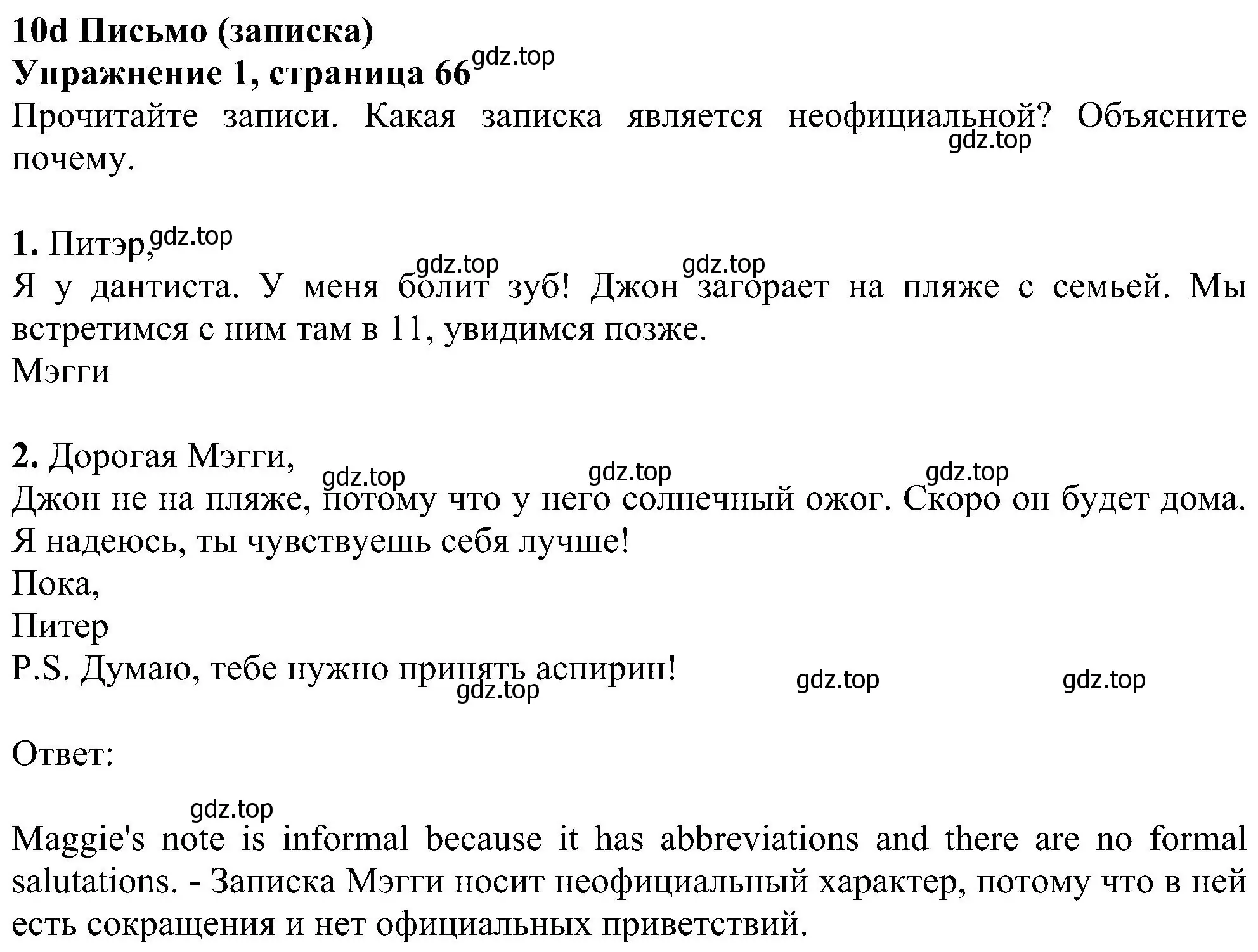 10d Письмо (записка)
Упражнение 1, страница 66 gdz.top
Прочитайте записи. Какая записка является неофициальной? Объясните почему. gdz.top

1. Питэр, gdz.top
gdz.top gdz.top
Я у дантиста. У меня болит зуб! Джон загорает на пляже с семьей. Мы встретимся с ним там в 11, увидимся позже.
Мэгги

2. Дорогая Мэгги,
gdz.top gdz.top gdz.top
Джон не на пляже, потому что у него солнечный ожог. Скоро он будет дома. Я надеюсь, ты чувствуешь себя лучше!
Пока,
Питер
P.S. Думаю, тебе нужно принять аспирин!
gdz.top gdz.top gdz.top

Ответ:

gdz.top
Maggie's note is informal because it has abbreviations and there are no formal salutations. - Записка Мэгги носит неофициальный характер, потому что в ней есть сокращения и нет официальных приветствий.